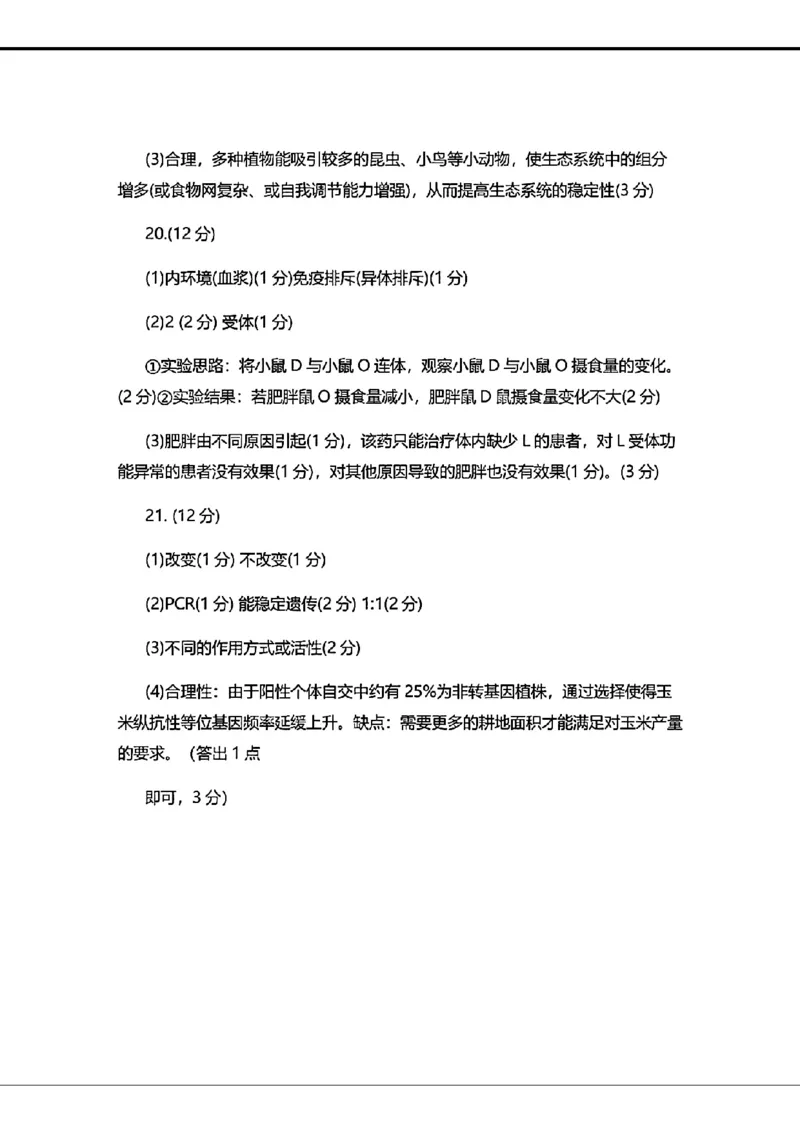 (3)合理，多种植物能吸引较多的昆虫、小鸟等小动物，使生态系统中的组分增多(或食物网复杂、或自我调节能力增强)，从而提高生态系统的稳定性(3 分)

20.(12 分)

(1)内环境(血浆)(1 分)免疫排斥(异体排斥)(1 分)

(2)2 (2 分) 受体(1 分)

①实验思路：将小鼠 D 与小鼠 O 连体，观察小鼠 D 与小鼠 O 摄食量的变化。(2 分)②实验结果：若肥胖鼠 O 摄食量减小，肥胖鼠 D 鼠摄食量变化不大(2 分)

(3)肥胖由不同原因引起(1 分)，该药只能治疗体内缺少 L 的患者，对 L 受体功能异常的患者没有效果(1 分)，对其他原因导致的肥胖也没有效果(1 分)。(3 分)

21. (12 分)

(1)改变(1 分) 不改变(1 分)

(2)PCR(1 分) 能稳定遗传(2 分) 1:1(2 分)

(3)不同的作用方式或活性(2 分)

(4)合理性：由于阳性个体自交中约有 25%为非转基因植株，通过选择使得玉米纵抗性等位基因频率延缓上升。缺点：需要更多的耕地面积才能满足对玉米产量的要求。（答出 1 点

即可，3 分)